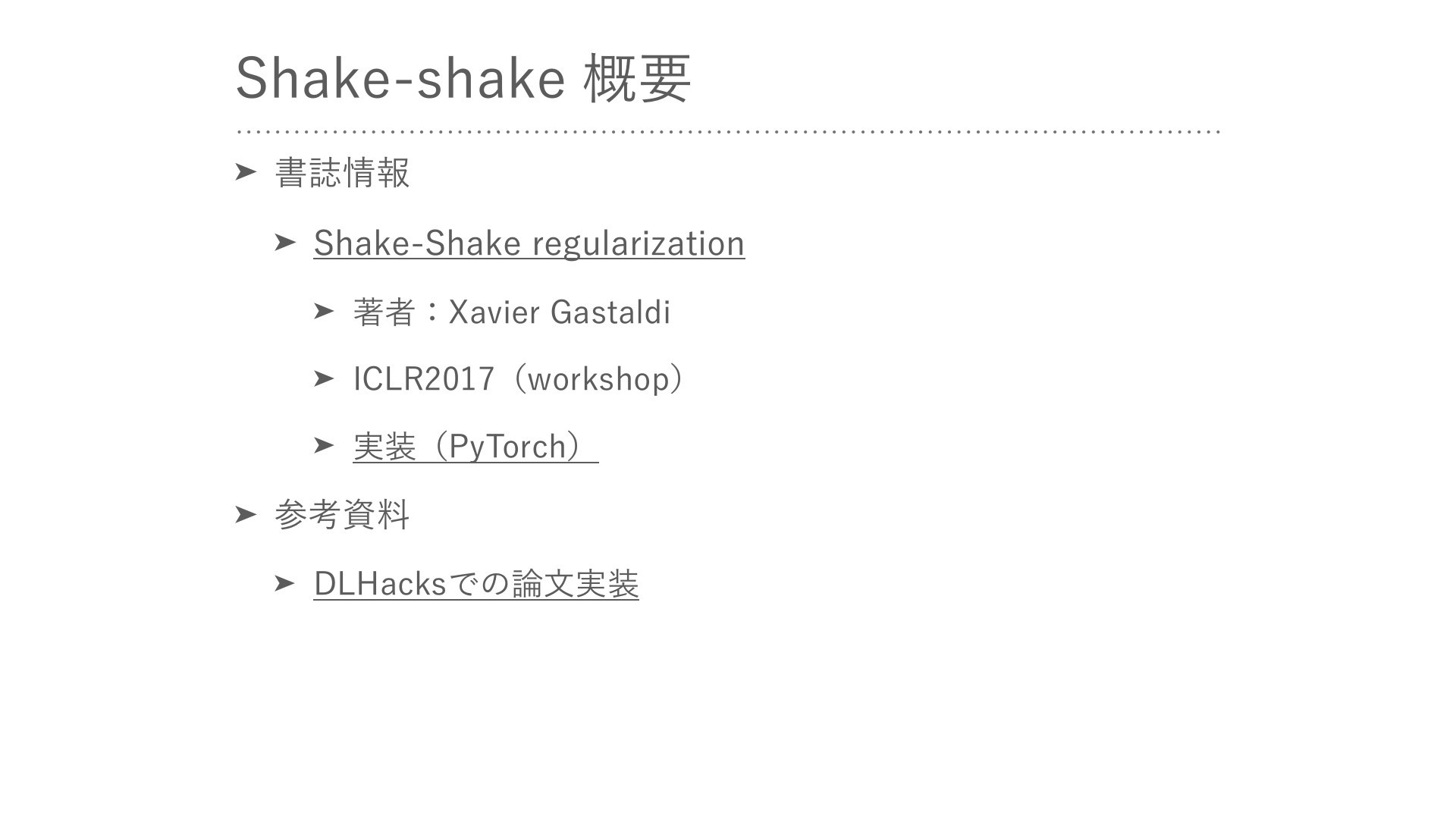 Shake-shake 概要

➤ 書誌情報

➤ Shake-Shake regularization

➤ 著者：Xavier Gastaldi

➤ ICLR2017（workshop）

➤ 実装（PyTorch）

➤ 参考資料

➤ DLHacksでの論文実装